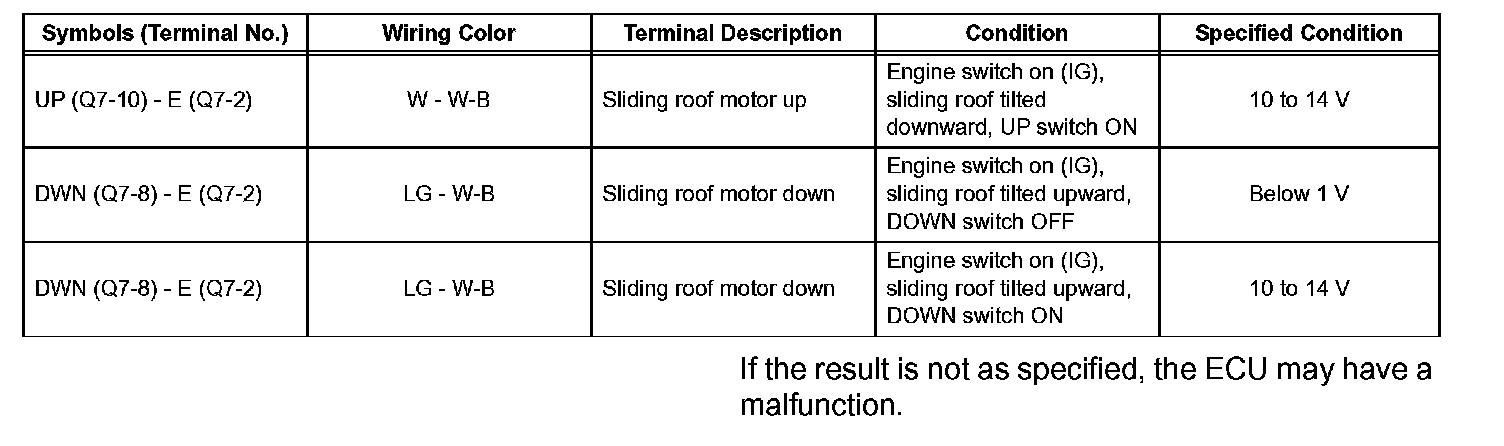 | Symbols (Terminal No.) | Wiring Color | Terminal Description | Condition | Specified Condition |
|---|---|---|---|---|
| UP (Q7-10) - E (Q7-2) | W - W-B | Sliding roof motor up | Engine switch on (IG), sliding roof tilted downward, UP switch ON | 10 to 14 V |
| DWN (Q7-8) - E (Q7-2) | LG - W-B | Sliding roof motor down | Engine switch on (IG), sliding roof tilted upward, DOWN switch OFF | Below 1 V |
| DWN (Q7-8) - E (Q7-2) | LG - W-B | Sliding roof motor down | Engine switch on (IG), sliding roof tilted upward, DOWN switch ON | 10 to 14 V |

If the result is not as specified, the ECU may have a malfunction.